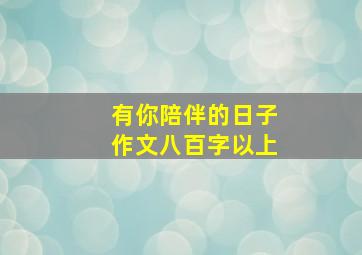 有你陪伴的日子
作文八百字以上